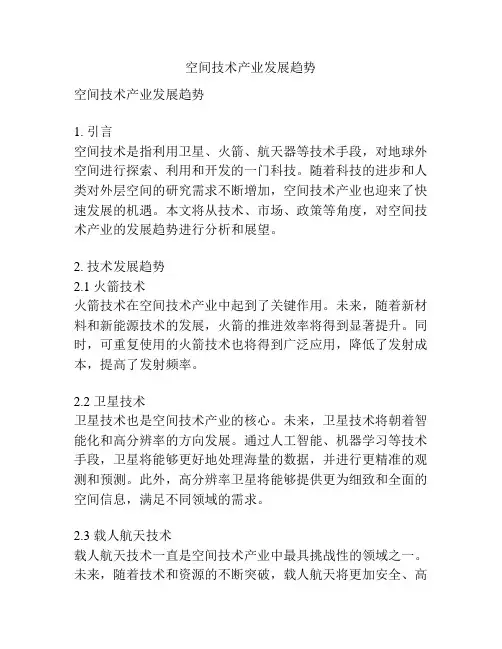 空间技术产业发展趋势

空间技术产业发展趋势

1. 引言
空间技术是指利用卫星、火箭、航天器等技术手段，对地球外空间进行探索、利用和开发的一门科技。随着科技的进步和人类对外层空间的研究需求不断增加，空间技术产业也迎来了快速发展的机遇。本文将从技术、市场、政策等角度，对空间技术产业的发展趋势进行分析和展望。

2. 技术发展趋势
2.1 火箭技术
火箭技术在空间技术产业中起到了关键作用。未来，随着新材料和新能源技术的发展，火箭的推进效率将得到显著提升。同时，可重复使用的火箭技术也将得到广泛应用，降低了发射成本，提高了发射频率。

2.2 卫星技术
卫星技术也是空间技术产业的核心。未来，卫星技术将朝着智能化和高分辨率的方向发展。通过人工智能、机器学习等技术手段，卫星将能够更好地处理海量的数据，并进行更精准的观测和预测。此外，高分辨率卫星将能够提供更为细致和全面的空间信息，满足不同领域的需求。

2.3 载人航天技术
载人航天技术一直是空间技术产业中最具挑战性的领域之一。未来，随着技术和资源的不断突破，载人航天将更加安全、高